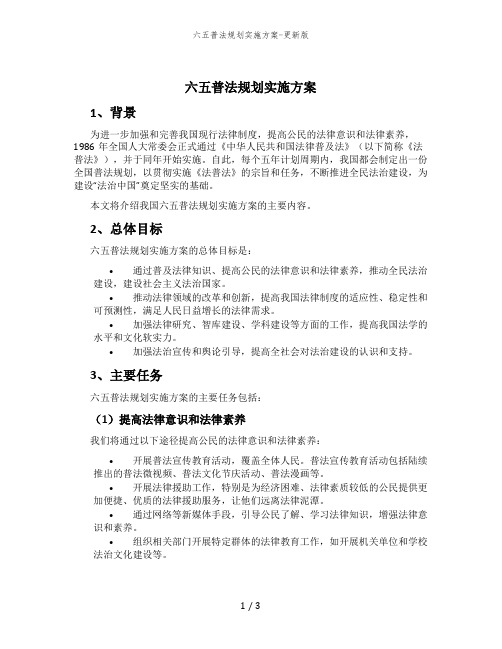 六五普法规划实施方案-更新版

六五普法规划实施方案

1、背景

为进一步加强和完善我国现行法律制度，提高公民的法律意识和法律素养，1986 年全国人大常委会正式通过《中华人民共和国法律普及法》（以下简称《法普法》），并于同年开始实施。自此，每个五年计划周期内，我国都会制定出一份全国普法规划，以贯彻实施《法普法》的宗旨和任务，不断推进全民法治建设，为建设"法治中国"奠定坚实的基础。

本文将介绍我国六五普法规划实施方案的主要内容。

2、总体目标

六五普法规划实施方案的总体目标是：

• 通过普及法律知识、提高公民的法律意识和法律素养，推动全民法治建设，建设社会主义法治国家。

• 推动法律领域的改革和创新，提高我国法律制度的适应性、稳定性和可预测性，满足人民日益增长的法律需求。

• 加强法律研究、智库建设、学科建设等方面的工作，提高我国法学的水平和文化软实力。

• 加强法治宣传和舆论引导，提高全社会对法治建设的认识和支持。

3、主要任务

六五普法规划实施方案的主要任务包括：

（1）提高法律意识和法律素养

我们将通过以下途径提高公民的法律意识和法律素养：

• 开展普法宣传教育活动，覆盖全体人民。普法宣传教育活动包括陆续推出的普法微视频、普法文化节庆活动、普法漫画等。

• 开展法律援助工作，特别是为经济困难、法律素质较低的公民提供更加便捷、优质的法律援助服务，让他们远离法律泥潭。

• 通过网络等新媒体手段，引导公民了解、学习法律知识，增强法律意识和素养。

• 组织相关部门开展特定群体的法律教育工作，如开展机关单位和学校法治文化建设等。

1 / 3